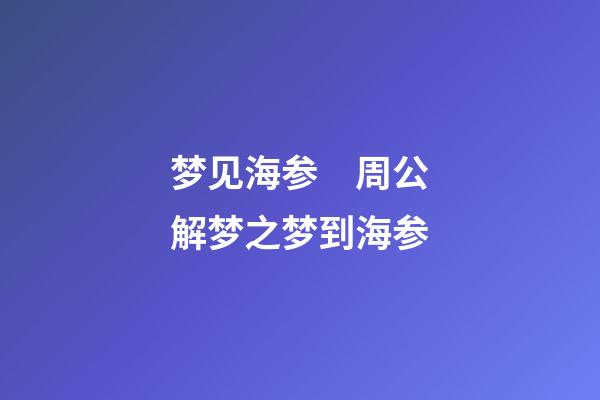 梦见海参　周公解梦之梦到海参